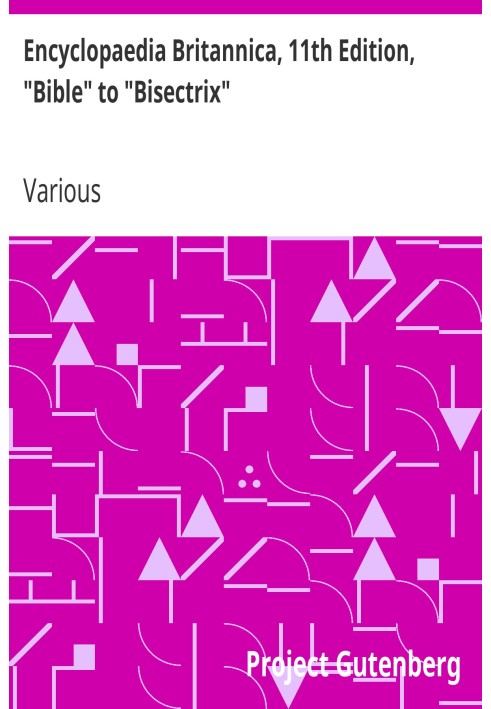 Encyclopaedia Britannica, 11th Edition, "Bible" to "Bisectrix"

Various

Project Gutenberg